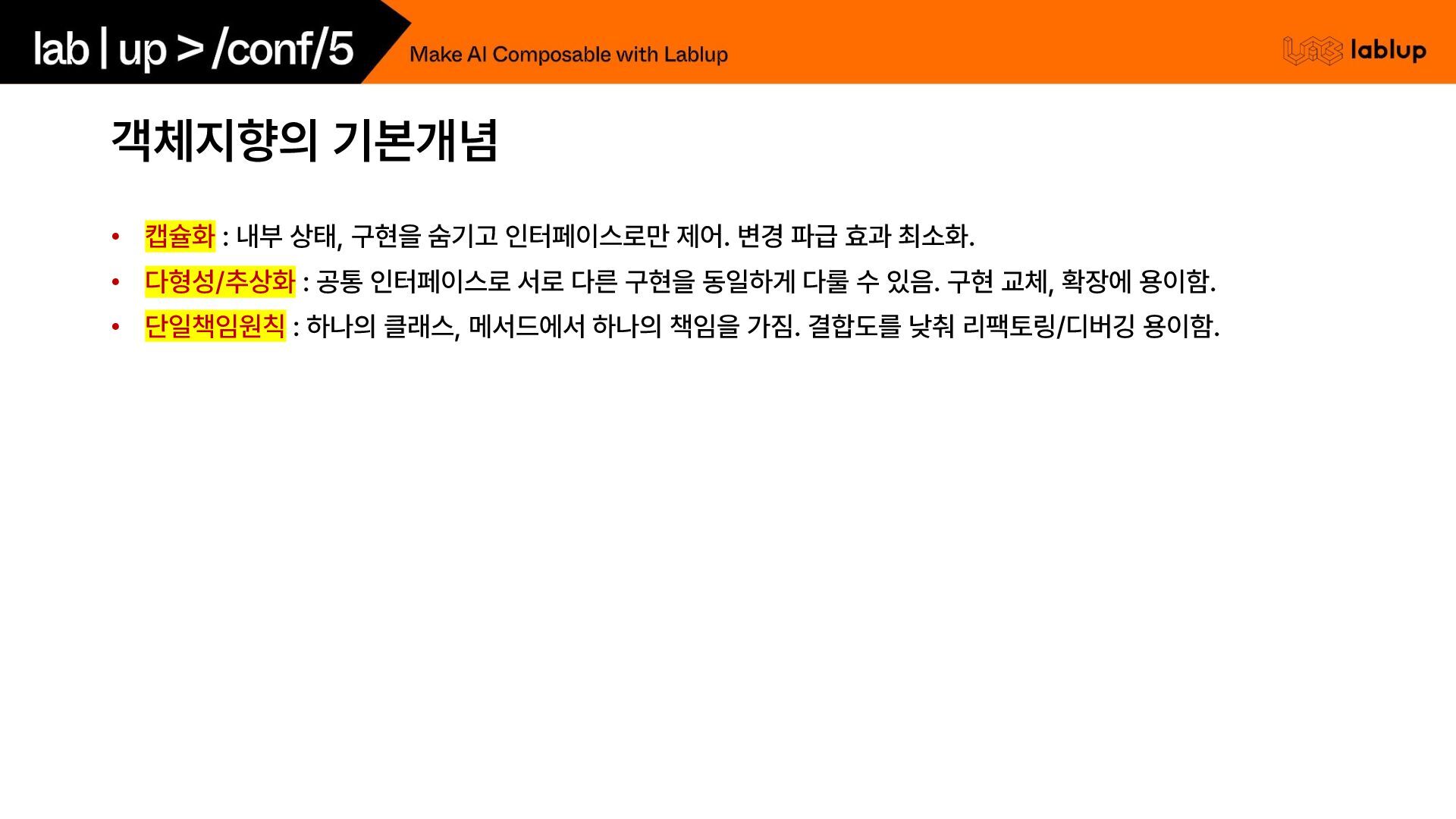 lab | up > /conf/5

Make AI Composable with Lablup

lablup

객체지향의 기본개념

• 캡슐화 : 내부 상태, 구현을 숨기고 인터페이스로만 제어. 변경 파급 효과 최소화.
• 다형성/추상화 : 공통 인터페이스로 서로 다른 구현을 동일하게 다룰 수 있음. 구현 교체, 확장에 용이함.
• 단일책임원칙 : 하나의 클래스, 메서드에서 하나의 책임을 가짐. 결합도를 낮춰 리팩토링/디버깅 용이함.